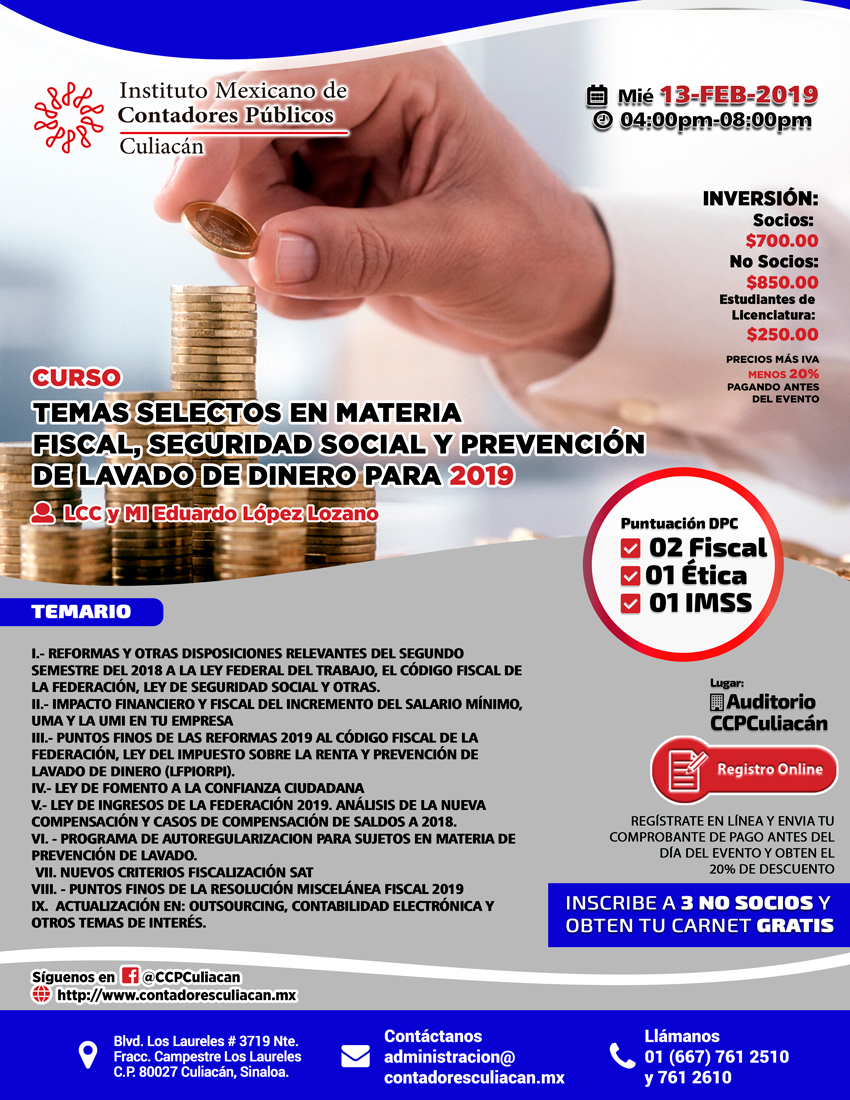 Instituto Mexicano de Contadores Públicos
Culiacán

Mié 13-FEB-2019
04:00pm-08:00pm

INVERSIÓN:
Socios:
$700.00
No Socios:
$850.00
Estudiantes de Licenciatura:
$250.00

PRECIOS MÁS IVA
MENOS 20% PAGANDO ANTES DEL EVENTO

CURSO
TEMAS SELECTOS EN MATERIA FISCAL, SEGURIDAD SOCIAL Y PREVENCIÓN DE LAVADO DE DINERO PARA 2019

LCC y MI Eduardo López Lozano

Puntuación DPC
02 Fiscal
01 Ética
01 IMSS

TEMARIO

I.- REFORMAS Y OTRAS DISPOSICIONES RELEVANTES DEL SEGUNDO SEMESTRE DEL 2018 A LA LEY FEDERAL DEL TRABAJO, EL CÓDIGO FISCAL DE LA FEDERACIÓN, LEY DE SEGURIDAD SOCIAL Y OTRAS.
II.- IMPACTO FINANCIERO Y FISCAL DEL INCREMENTO DEL SALARIO MÍNIMO, UMA Y LA UMI EN TU EMPRESA
III.- PUNTOS FINOS DE LAS REFORMAS 2019 AL CÓDIGO FISCAL DE LA FEDERACIÓN, LEY DEL IMPUESTO SOBRE LA RENTA Y PREVENCIÓN DE LAVADO DE DINERO (LFPIORPI).
IV.- LEY DE FOMENTO A LA CONFIANZA CIUDADANA
V.- LEY DE INGRESOS DE LA FEDERACIÓN 2019. ANÁLISIS DE LA NUEVA COMPENSACIÓN Y CASOS DE COMPENSACIÓN DE SALDOS A 2018.
VI. - PROGRAMA DE AUTOREGULARIZACION PARA SUJETOS EN MATERIA DE PREVENCIÓN DE LAVADO.
VII. NUEVOS CRITERIOS FISCALIZACIÓN SAT
VIII. - PUNTOS FINOS DE LA RESOLUCIÓN MISCELÁNEA FISCAL 2019
IX. ACTUALIZACIÓN EN: OUTSOURCING, CONTABILIDAD ELECTRÓNICA Y OTROS TEMAS DE INTERÉS.

Lugar:
Auditorio CCPCuliacán

Registro Online

REGÍSTRATE EN LÍNEA Y ENVIA TU COMPROBANTE DE PAGO ANTES DEL DÍA DEL EVENTO Y OBTEN EL 20% DE DESCUENTO

INSCRIBE A 3 NO SOCIOS Y OBTEN TU CARNET GRATIS

Síguenos en @CCPCuliacan
http://www.contadoresculiacan.mx

Blvd. Los Laureles # 3719 Nte.
Fracc. Campestre Los Laureles
C.P. 80027 Culiacán, Sinaloa.

Contáctanos
administracion@
contadoresculiacan.mx

Llámanos
01 (667) 761 2510
y 761 2610